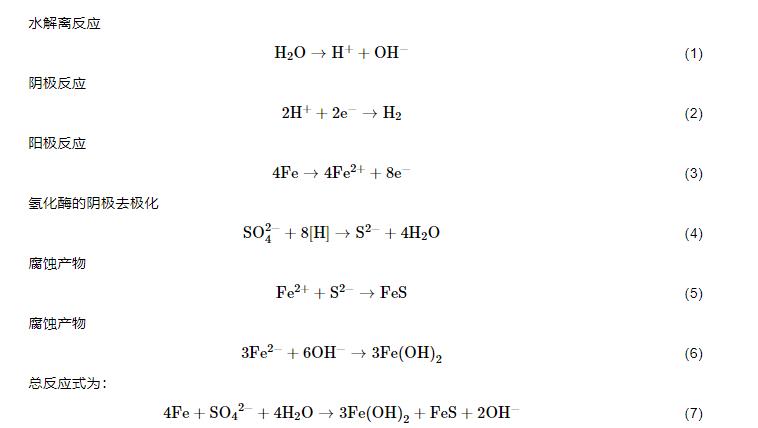 水解离反应

$H_2O \rightarrow H^+ + OH^-$ (1)

阴极反应

$2H^+ + 2e^- \rightarrow H_2$ (2)

阳极反应

$4Fe \rightarrow 4Fe^{2+} + 8e^-$ (3)

氢化酶的阴极去极化

$SO_4^{2-} + 8[H] \rightarrow S^{2-} + 4H_2O$ (4)

腐蚀产物

$Fe^{2+} + S^{2-} \rightarrow FeS$ (5)

腐蚀产物

$3Fe^{2-} + 6OH^- \rightarrow 3Fe(OH)_2$ (6)

总反应式为：

$4Fe + SO_4{}^{2-} + 4H_2O \rightarrow 3Fe(OH)_2 + FeS + 2OH^-$ (7)